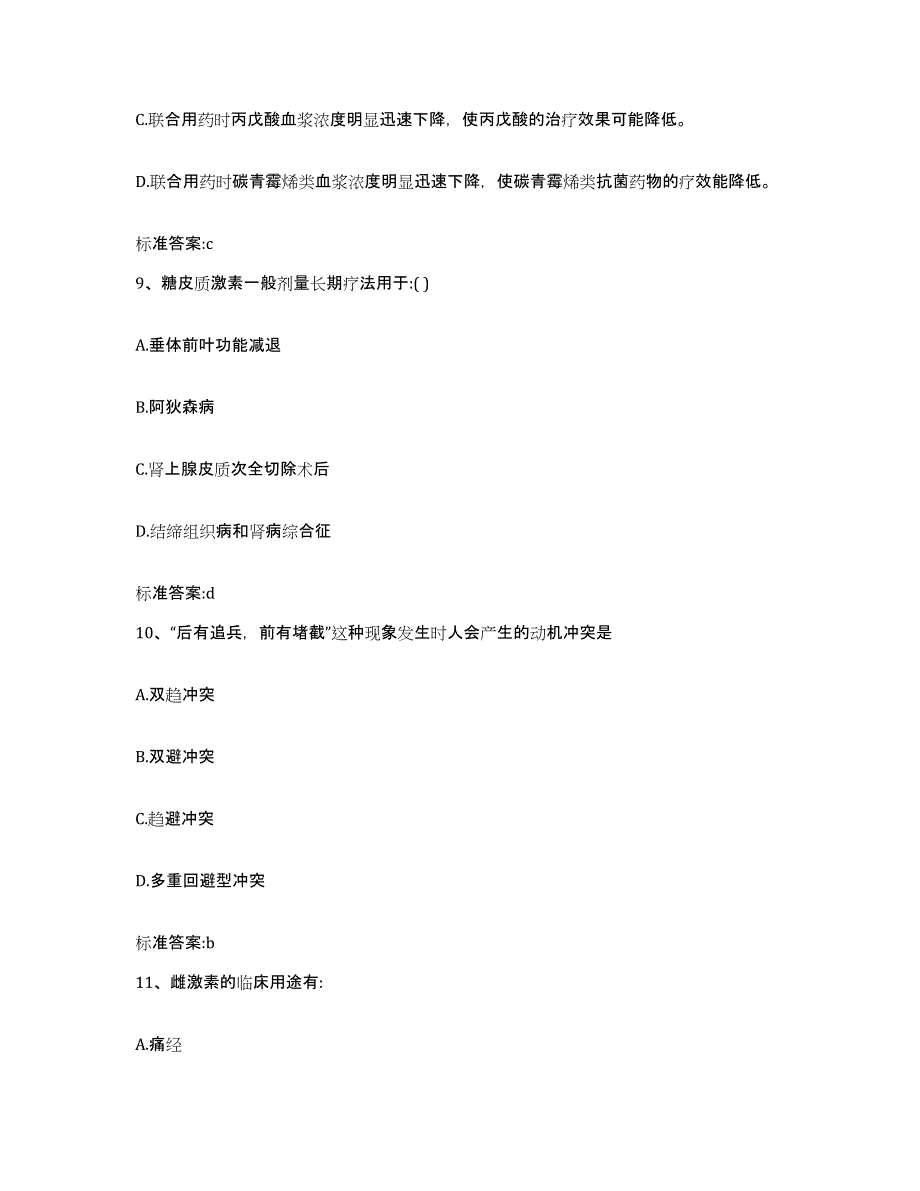 C.联合用药时丙戊酸血浆浓度明显迅速下降，使丙戊酸的治疗效果可能降低。

D.联合用药时碳青霉烯类血浆浓度明显迅速下降，使碳青霉烯类抗菌药物的疗效能降低。

标准答案:c

9、糖皮质激素一般剂量长期疗法用于:( )

A.垂体前叶功能减退

B.阿狄森病

C.肾上腺皮质次全切除术后

D.结缔组织病和肾病综合征

标准答案:d

10、“后有追兵，前有堵截”这种现象发生时人会产生的动机冲突是

A.双趋冲突

B.双避冲突

C.趋避冲突

D.多重回避型冲突

标准答案:b

11、雌激素的临床用途有:

A.痛经